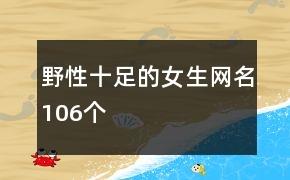 野性十足的女生网名106个